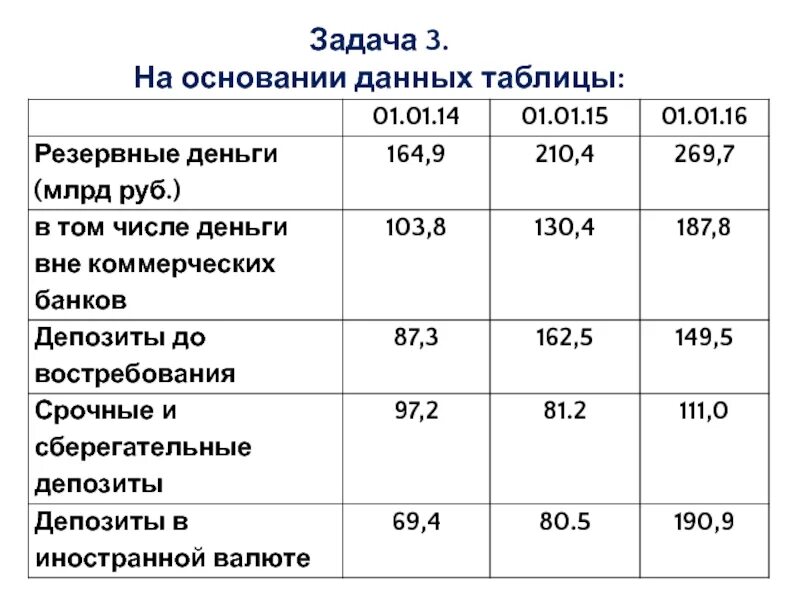 Задача 3.
На основании данных таблицы:

| | 01.01.14 | 01.01.15 | 01.01.16 |
|---|---|---|---|
| Резервные деньги (млрд руб.) | 164,9 | 210,4 | 269,7 |
| в том числе деньги вне коммерческих банков | 103,8 | 130,4 | 187,8 |
| Депозиты до востребования | 87,3 | 162,5 | 149,5 |
| Срочные и сберегательные депозиты | 97,2 | 81.2 | 111,0 |
| Депозиты в иностранной валюте | 69,4 | 80.5 | 190,9 |